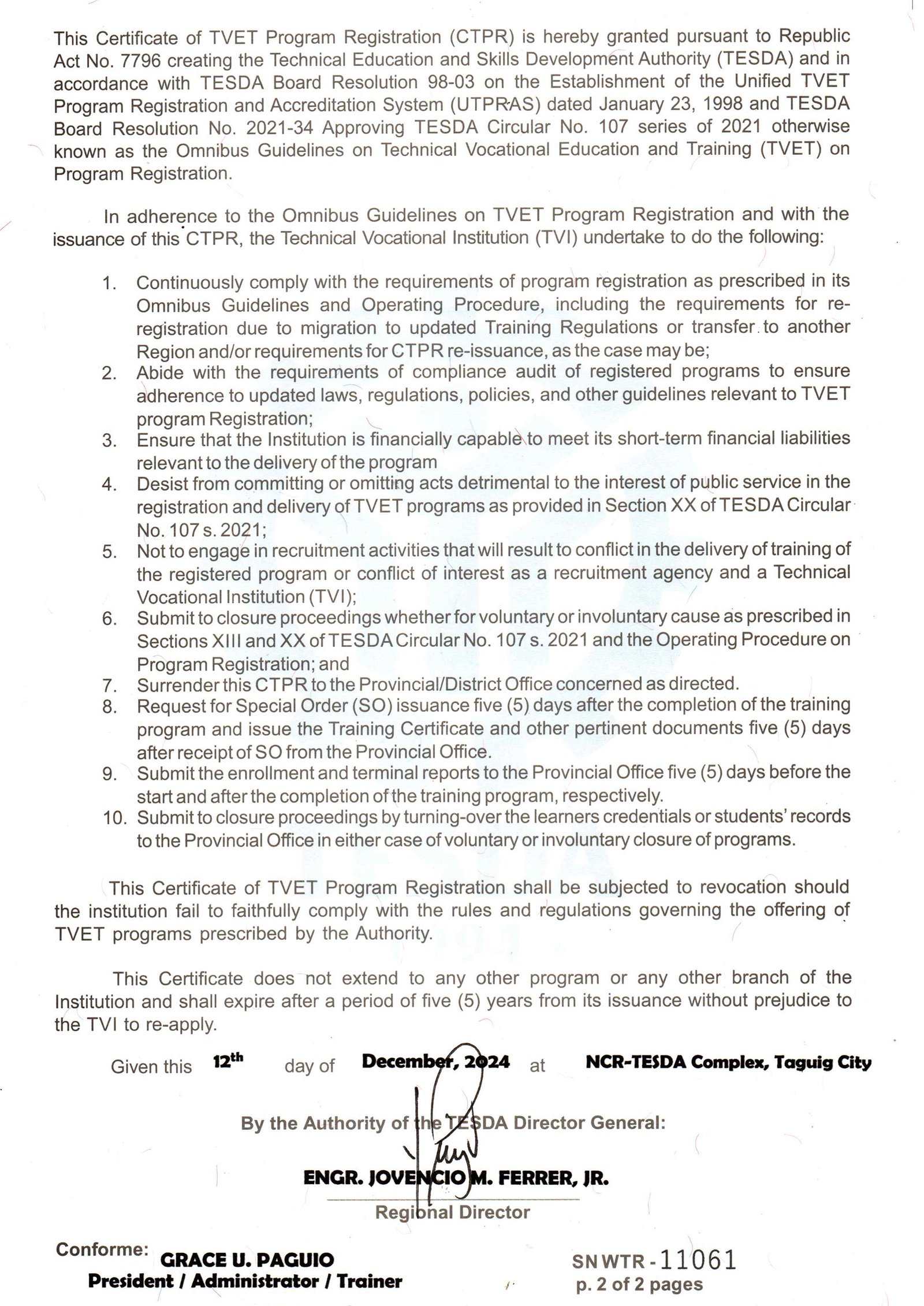 This Certificate of TVET Program Registration (CTPR) is hereby granted pursuant to Republic Act No. 7796 creating the Technical Education and Skills Development Authority (TESDA) and in accordance with TESDA Board Resolution 98-03 on the Establishment of the Unified TVET Program Registration and Accreditation System (UTPRAS) dated January 23, 1998 and TESDA Board Resolution No. 2021-34 Approving TESDA Circular No. 107 series of 2021 otherwise known as the Omnibus Guidelines on Technical Vocational Education and Training (TVET) on Program Registration.

In adherence to the Omnibus Guidelines on TVET Program Registration and with the issuance of this CTPR, the Technical Vocational Institution (TVI) undertake to do the following:

1. Continuously comply with the requirements of program registration as prescribed in its Omnibus Guidelines and Operating Procedure, including the requirements for re-registration due to migration to updated Training Regulations or transfer to another Region and/or requirements for CTPR re-issuance, as the case may be;
2. Abide with the requirements of compliance audit of registered programs to ensure adherence to updated laws, regulations, policies, and other guidelines relevant to TVET program Registration;
3. Ensure that the Institution is financially capable to meet its short-term financial liabilities relevant to the delivery of the program
4. Desist from committing or omitting acts detrimental to the interest of public service in the registration and delivery of TVET programs as provided in Section XX of TESDA Circular No. 107 s. 2021;
5. Not to engage in recruitment activities that will result to conflict in the delivery of training of the registered program or conflict of interest as a recruitment agency and a Technical Vocational Institution (TVI);
6. Submit to closure proceedings whether for voluntary or involuntary cause as prescribed in Sections XIII and XX of TESDA Circular No. 107 s. 2021 and the Operating Procedure on Program Registration; and
7. Surrender this CTPR to the Provincial/District Office concerned as directed.
8. Request for Special Order (SO) issuance five (5) days after the completion of the training program and issue the Training Certificate and other pertinent documents five (5) days after receipt of SO from the Provincial Office.
9. Submit the enrollment and terminal reports to the Provincial Office five (5) days before the start and after the completion of the training program, respectively.
10. Submit to closure proceedings by turning-over the learners credentials or students' records to the Provincial Office in either case of voluntary or involuntary closure of programs.

This Certificate of TVET Program Registration shall be subjected to revocation should the institution fail to faithfully comply with the rules and regulations governing the offering of TVET programs prescribed by the Authority.

This Certificate does not extend to any other program or any other branch of the Institution and shall expire after a period of five (5) years from its issuance without prejudice to the TVI to re-apply.

Given this 12th day of December, 2024 at NCR-TESDA Complex, Taguig City

By the Authority of the TESDA Director General:

ENGR. JOVENCIO M. FERRER, JR.
Regional Director

Conforme: GRACE U. PAGUIO
President / Administrator / Trainer

SN WTR - 11061
p. 2 of 2 pages